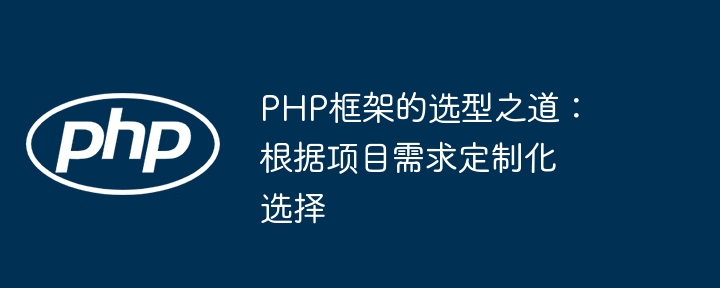 php

PHP框架的选型之道：根据项目需求定制化选择